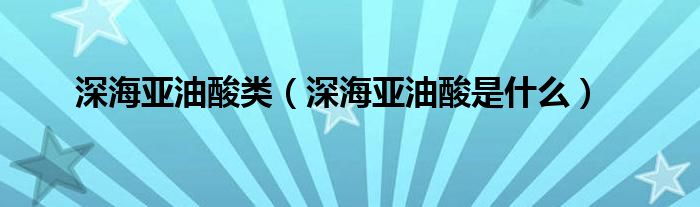 深海亚油酸类（深海亚油酸是什么）